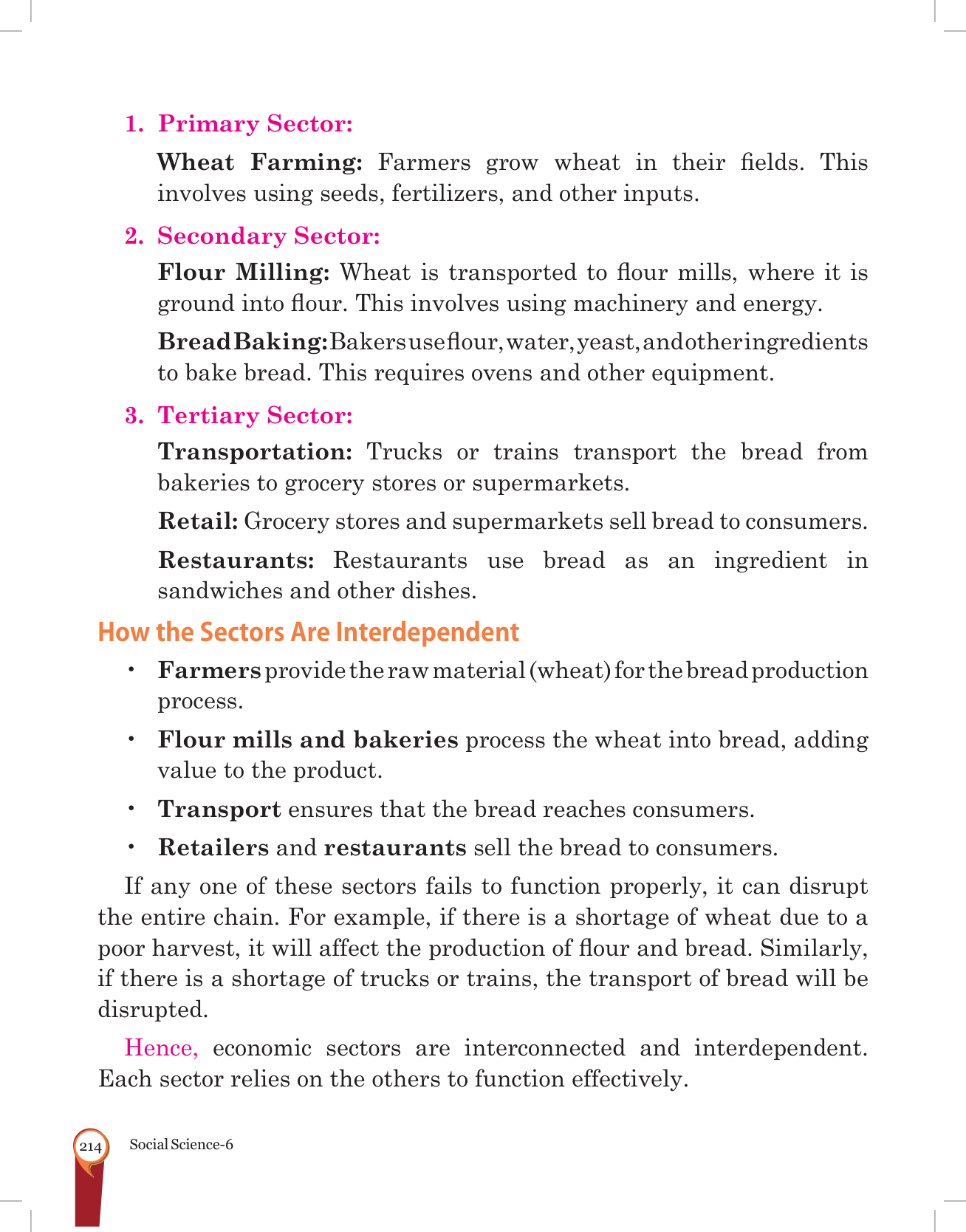 1. Primary Sector:

Wheat Farming: Farmers grow wheat in their fields. This involves using seeds, fertilizers, and other inputs.

2. Secondary Sector:

Flour Milling: Wheat is transported to flour mills, where it is ground into flour. This involves using machinery and energy.

Bread Baking: Bakers use flour, water, yeast, and other ingredients to bake bread. This requires ovens and other equipment.

3. Tertiary Sector:

Transportation: Trucks or trains transport the bread from bakeries to grocery stores or supermarkets.

Retail: Grocery stores and supermarkets sell bread to consumers.

Restaurants: Restaurants use bread as an ingredient in sandwiches and other dishes.

How the Sectors Are Interdependent

• Farmers provide the raw material (wheat) for the bread production process.

• Flour mills and bakeries process the wheat into bread, adding value to the product.

• Transport ensures that the bread reaches consumers.

• Retailers and restaurants sell the bread to consumers.

If any one of these sectors fails to function properly, it can disrupt the entire chain. For example, if there is a shortage of wheat due to a poor harvest, it will affect the production of flour and bread. Similarly, if there is a shortage of trucks or trains, the transport of bread will be disrupted.

Hence, economic sectors are interconnected and interdependent. Each sector relies on the others to function effectively.

214 Social Science-6